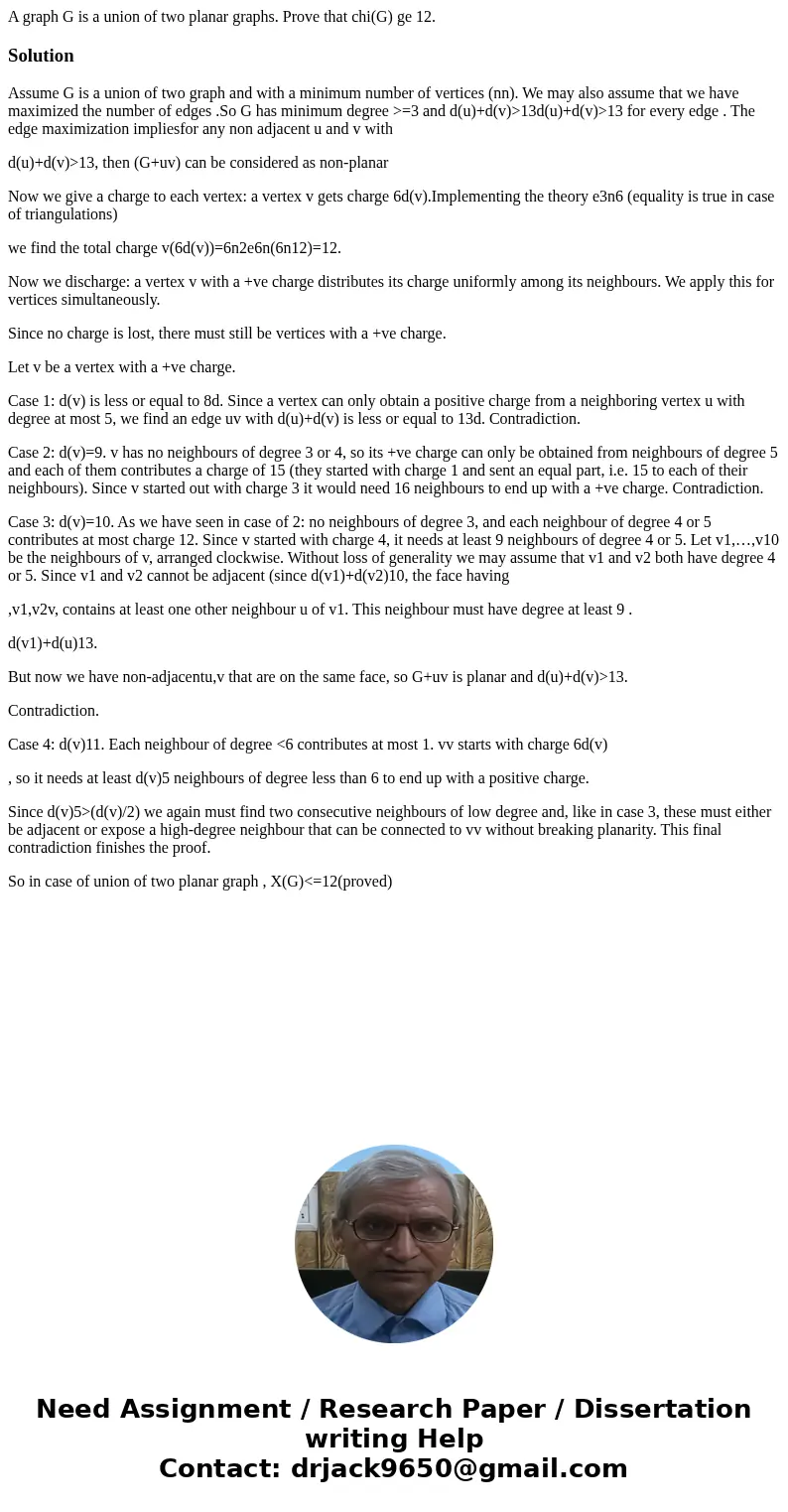 A graph G is a union of two planar graphs. Prove that chi(G) ge 12.

Solution

Assume G is a union of two graph and with a minimum number of vertices (nn). We may also assume that we have maximized the number of edges .So G has minimum degree >=3 and d(u)+d(v)>13d(u)+d(v)>13 for every edge . The edge maximization impliesfor any non adjacent u and v with

d(u)+d(v)>13, then (G+uv) can be considered as non-planar

Now we give a charge to each vertex: a vertex v gets charge 6d(v).Implementing the theory e3n6 (equality is true in case of triangulations)

we find the total charge v(6d(v))=6n2e6n(6n12)=12.

Now we discharge: a vertex v with a +ve charge distributes its charge uniformly among its neighbours. We apply this for vertices simultaneously.

Since no charge is lost, there must still be vertices with a +ve charge.

Let v be a vertex with a +ve charge.

Case 1: d(v) is less or equal to 8d. Since a vertex can only obtain a positive charge from a neighboring vertex u with degree at most 5, we find an edge uv with d(u)+d(v) is less or equal to 13d. Contradiction.

Case 2: d(v)=9. v has no neighbours of degree 3 or 4, so its +ve charge can only be obtained from neighbours of degree 5 and each of them contributes a charge of 15 (they started with charge 1 and sent an equal part, i.e. 15 to each of their neighbours). Since v started out with charge 3 it would need 16 neighbours to end up with a +ve charge. Contradiction.

Case 3: d(v)=10. As we have seen in case of 2: no neighbours of degree 3, and each neighbour of degree 4 or 5 contributes at most charge 12. Since v started with charge 4, it needs at least 9 neighbours of degree 4 or 5. Let v1,…,v10 be the neighbours of v, arranged clockwise. Without loss of generality we may assume that v1 and v2 both have degree 4 or 5. Since v1 and v2 cannot be adjacent (since d(v1)+d(v2)10, the face having

,v1,v2v, contains at least one other neighbour u of v1. This neighbour must have degree at least 9 .

d(v1)+d(u)13.

But now we have non-adjacentu,v that are on the same face, so G+uv is planar and d(u)+d(v)>13.

Contradiction.

Case 4: d(v)11. Each neighbour of degree <6 contributes at most 1. vv starts with charge 6d(v)

, so it needs at least d(v)5 neighbours of degree less than 6 to end up with a positive charge.

Since d(v)5>(d(v)/2) we again must find two consecutive neighbours of low degree and, like in case 3, these must either be adjacent or expose a high-degree neighbour that can be connected to vv without breaking planarity. This final contradiction finishes the proof.

So in case of union of two planar graph , X(G)<=12(proved)

Need Assignment / Research Paper / Dissertation writing Help
Contact: drjack9650@gmail.com